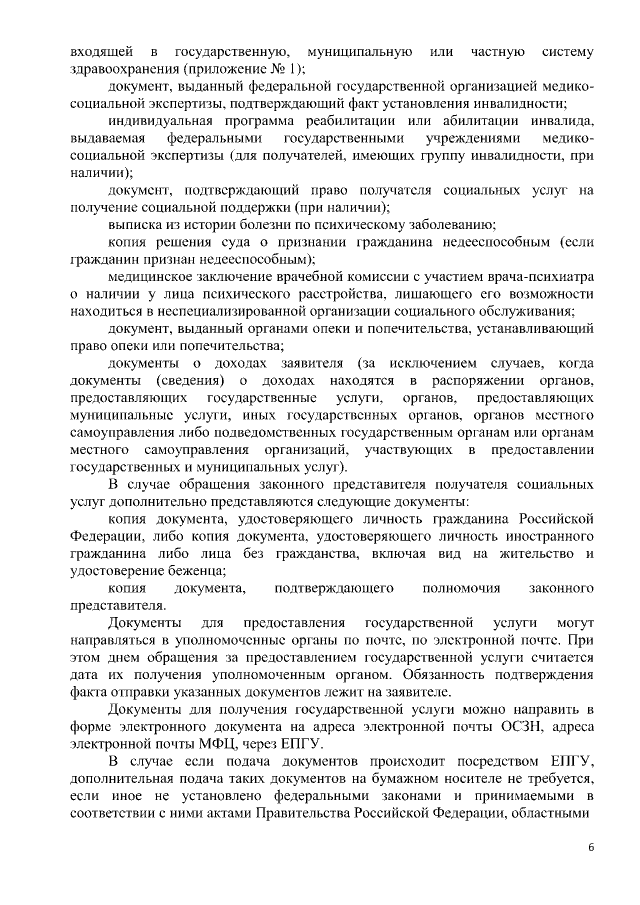 входящей в государственную, муниципальную или частную систему здравоохранения (приложение № 1);

документ, выданный федеральной государственной организацией медико-социальной экспертизы, подтверждающий факт установления инвалидности;

индивидуальная программа реабилитации или абилитации инвалида, выдаваемая федеральными государственными учреждениями медико-социальной экспертизы (для получателей, имеющих группу инвалидности, при наличии);

документ, подтверждающий право получателя социальных услуг на получение социальной поддержки (при наличии);

выписка из истории болезни по психическому заболеванию;

копия решения суда о признании гражданина недееспособным (если гражданин признан недееспособным);

медицинское заключение врачебной комиссии с участием врача-психиатра о наличии у лица психического расстройства, лишающего его возможности находиться в неспециализированной организации социального обслуживания;

документ, выданный органами опеки и попечительства, устанавливающий право опеки или попечительства;

документы о доходах заявителя (за исключением случаев, когда документы (сведения) о доходах находятся в распоряжении органов, предоставляющих государственные услуги, органов, предоставляющих муниципальные услуги, иных государственных органов, органов местного самоуправления либо подведомственных государственным органам или органам местного самоуправления организаций, участвующих в предоставлении государственных и муниципальных услуг).

В случае обращения законного представителя получателя социальных услуг дополнительно представляются следующие документы:

копия документа, удостоверяющего личность гражданина Российской Федерации, либо копия документа, удостоверяющего личность иностранного гражданина либо лица без гражданства, включая вид на жительство и удостоверение беженца;

копия документа, подтверждающего полномочия законного представителя.

Документы для предоставления государственной услуги могут направляться в уполномоченные органы по почте, по электронной почте. При этом днем обращения за предоставлением государственной услуги считается дата их получения уполномоченным органом. Обязанность подтверждения факта отправки указанных документов лежит на заявителе.

Документы для получения государственной услуги можно направить в форме электронного документа на адреса электронной почты ОСЗН, адреса электронной почты МФЦ, через ЕПГУ.

В случае если подача документов происходит посредством ЕПГУ, дополнительная подача таких документов на бумажном носителе не требуется, если иное не установлено федеральными законами и принимаемыми в соответствии с ними актами Правительства Российской Федерации, областными

6